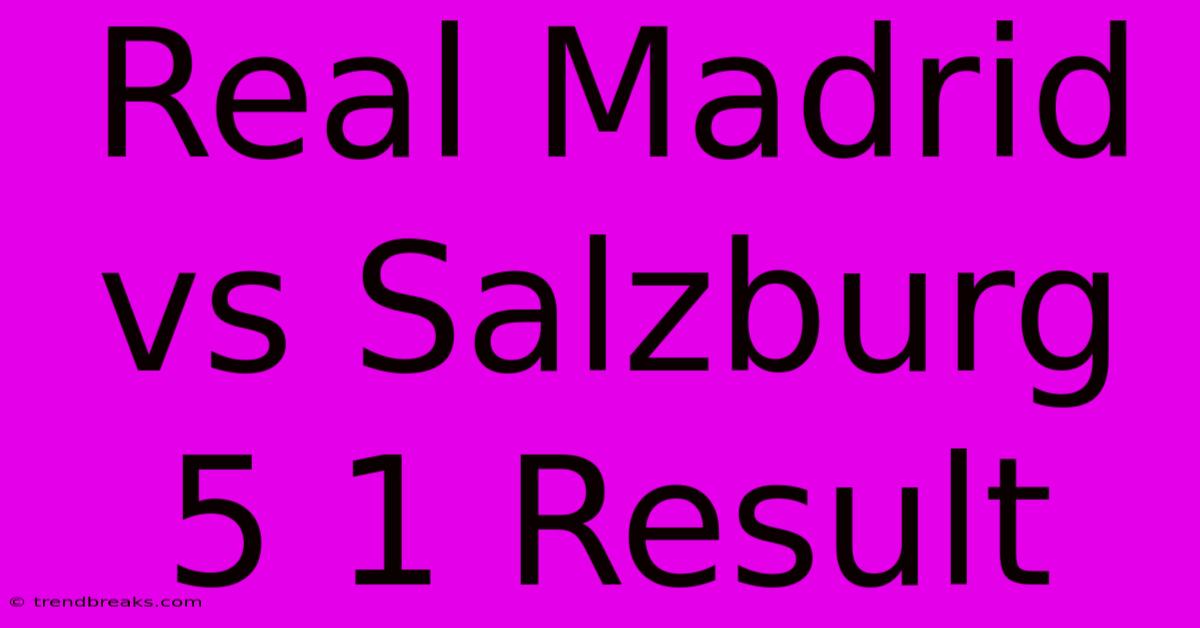 Real Madrid vs Salzburg 5 1 Result

© trendbreaks.com